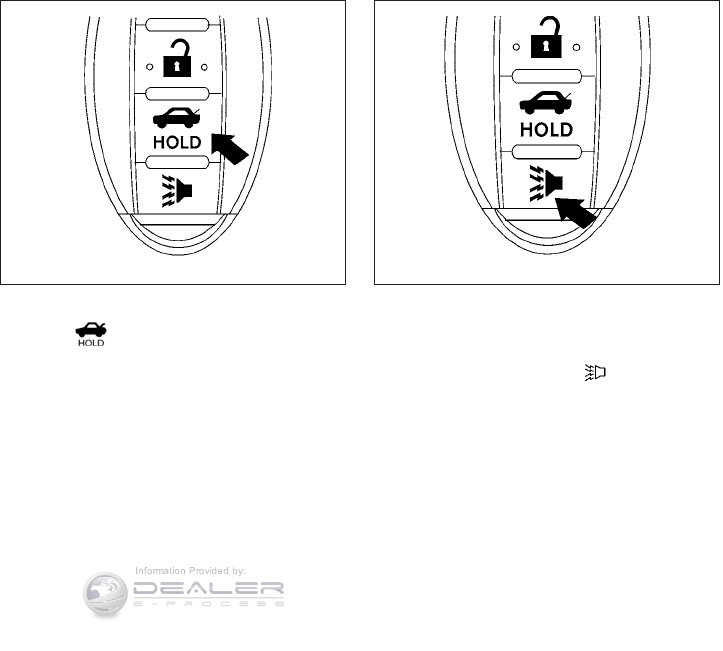 HOLD

HOLD

HOLD

Information Provided by:

DEALER

E-PROCESS